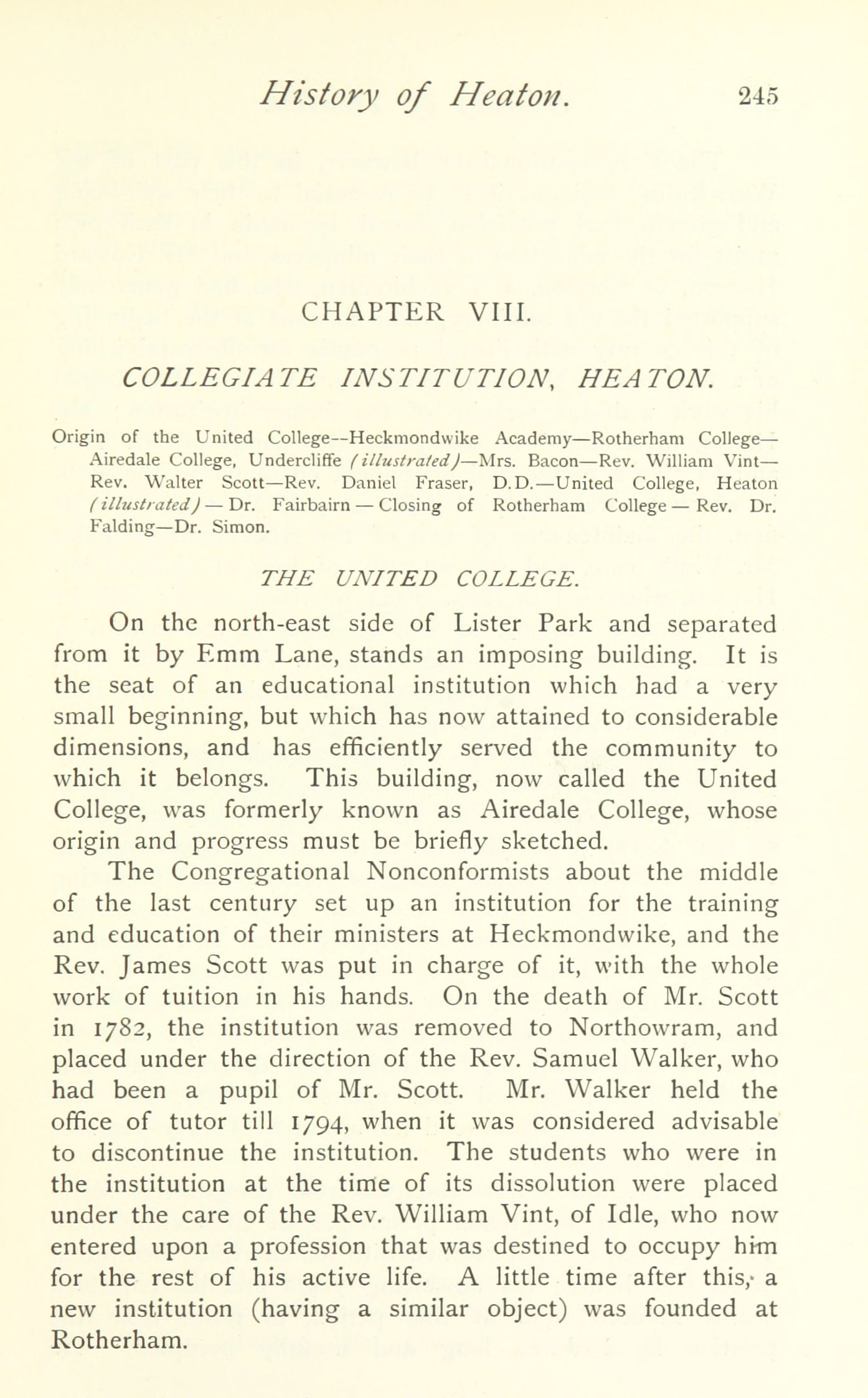 History of Heaton. 245

CHAPTER VIII.

COLLEGIATE INSTITUTION, HEATON.

Origin of the United College--Heckmondwike Academy—Rotherham College—Airedale College, Undercliffe (illustrated)—Mrs. Bacon—Rev. William Vint—Rev. Walter Scott—Rev. Daniel Fraser, D.D.—United College, Heaton (illustrated) — Dr. Fairbairn — Closing of Rotherham College — Rev. Dr. Falding—Dr. Simon.

THE UNITED COLLEGE.

On the north-east side of Lister Park and separated from it by Emm Lane, stands an imposing building. It is the seat of an educational institution which had a very small beginning, but which has now attained to considerable dimensions, and has efficiently served the community to which it belongs. This building, now called the United College, was formerly known as Airedale College, whose origin and progress must be briefly sketched.

The Congregational Nonconformists about the middle of the last century set up an institution for the training and education of their ministers at Heckmondwike, and the Rev. James Scott was put in charge of it, with the whole work of tuition in his hands. On the death of Mr. Scott in 1782, the institution was removed to Northowram, and placed under the direction of the Rev. Samuel Walker, who had been a pupil of Mr. Scott. Mr. Walker held the office of tutor till 1794, when it was considered advisable to discontinue the institution. The students who were in the institution at the time of its dissolution were placed under the care of the Rev. William Vint, of Idle, who now entered upon a profession that was destined to occupy him for the rest of his active life. A little time after this, a new institution (having a similar object) was founded at Rotherham.